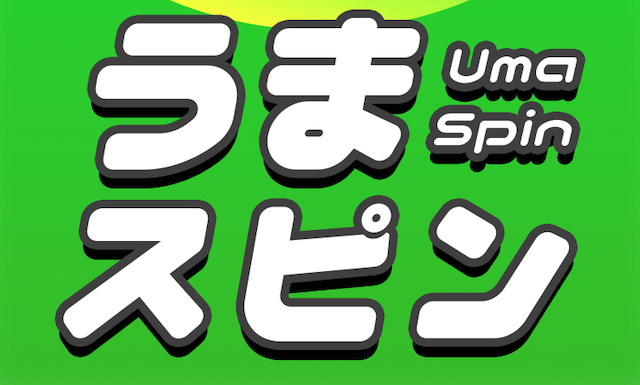 うま
Uma
Spin
スピン